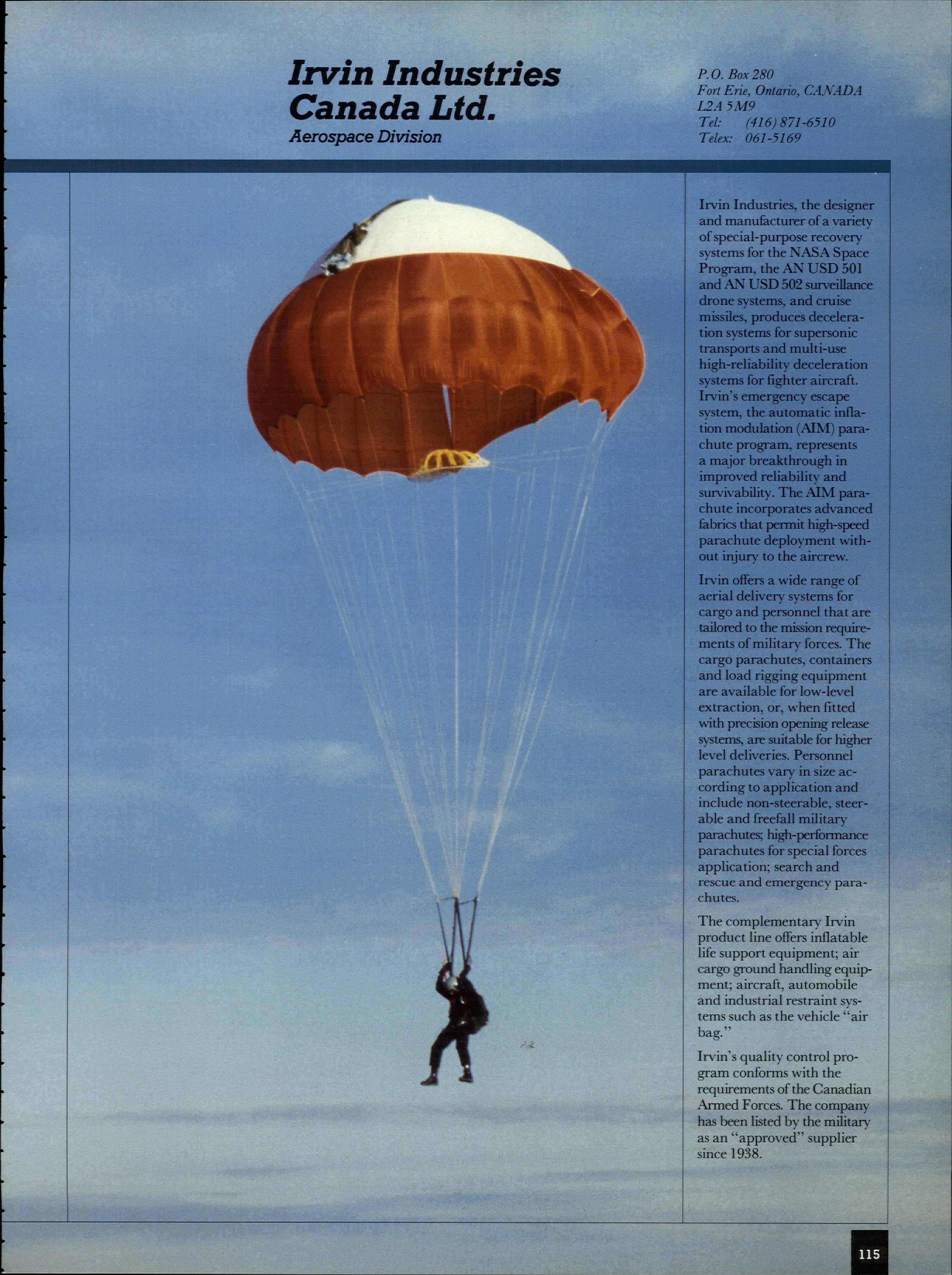 Irvin Industries Canada Ltd.
Aerospace Division

P.O. Box 280
Fort Erie, Ontario, CANADA
L2A 5M9
Tel: (416) 871-6510
Telex: 061-5169

Irvin Industries, the designer and manufacturer of a variety of special-purpose recovery systems for the NASA Space Program, the AN USD 501 and AN USD 502 surveillance drone systems, and cruise missiles, produces deceleration systems for supersonic transports and multi-use high-reliability deceleration systems for fighter aircraft. Irvin's emergency escape system, the automatic inflation modulation (AIM) parachute program, represents a major breakthrough in improved reliability and survivability. The AIM parachute incorporates advanced fabrics that permit high-speed parachute deployment without injury to the aircrew.

Irvin offers a wide range of aerial delivery systems for cargo and personnel that are tailored to the mission requirements of military forces. The cargo parachutes, containers and load rigging equipment are available for low-level extraction, or, when fitted with precision opening release systems, are suitable for higher level deliveries. Personnel parachutes vary in size according to application and include non-steerable, steerable and freefall military parachutes; high-performance parachutes for special forces application; search and rescue and emergency parachutes.

The complementary Irvin product line offers inflatable life support equipment; air cargo ground handling equipment; aircraft, automobile and industrial restraint systems such as the vehicle "air bag."

Irvin's quality control program conforms with the requirements of the Canadian Armed Forces. The company has been listed by the military as an "approved" supplier since 1938.

115